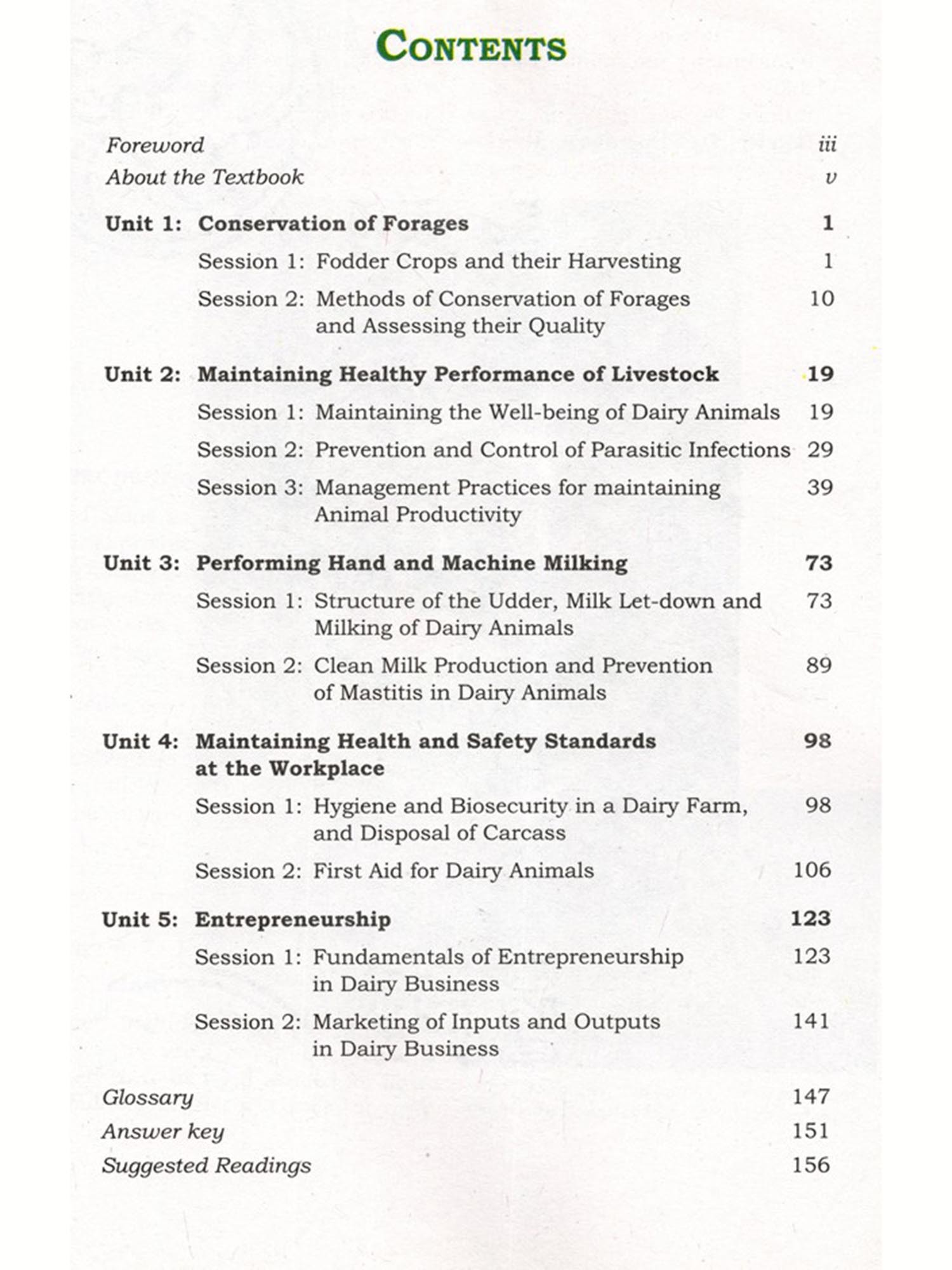 CONTENTS

Foreword iii
About the Textbook v

Unit 1: Conservation of Forages 1
Session 1: Fodder Crops and their Harvesting 1
Session 2: Methods of Conservation of Forages and Assessing their Quality 10

Unit 2: Maintaining Healthy Performance of Livestock 19
Session 1: Maintaining the Well-being of Dairy Animals 19
Session 2: Prevention and Control of Parasitic Infections 29
Session 3: Management Practices for maintaining Animal Productivity 39

Unit 3: Performing Hand and Machine Milking 73
Session 1: Structure of the Udder, Milk Let-down and Milking of Dairy Animals 73
Session 2: Clean Milk Production and Prevention of Mastitis in Dairy Animals 89

Unit 4: Maintaining Health and Safety Standards at the Workplace 98
Session 1: Hygiene and Biosecurity in a Dairy Farm, and Disposal of Carcass 98
Session 2: First Aid for Dairy Animals 106

Unit 5: Entrepreneurship 123
Session 1: Fundamentals of Entrepreneurship in Dairy Business 123
Session 2: Marketing of Inputs and Outputs in Dairy Business 141

Glossary 147
Answer key 151
Suggested Readings 156